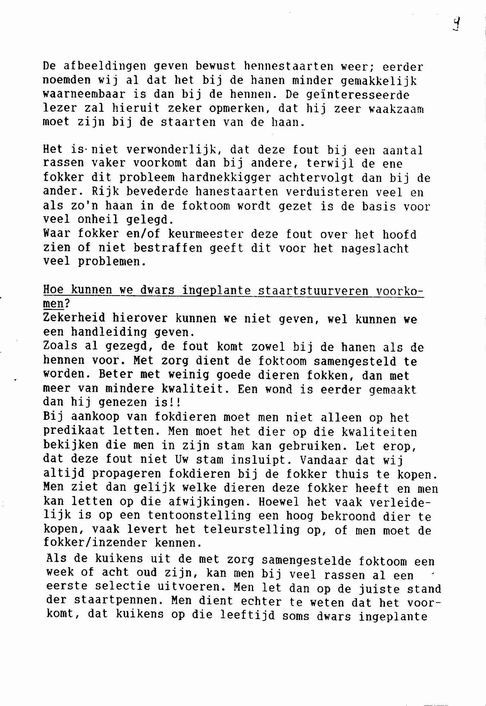 9

De afbeeldingen geven bewust hennestaarten weer; eerder noemden wij al dat het bij de hanen minder gemakkelijk waarneembaar is dan bij de hennen. De geïnteresseerde lezer zal hieruit zeker opmerken, dat hij zeer waakzaam moet zijn bij de staarten van de haan.

Het is niet verwonderlijk, dat deze fout bij een aantal rassen vaker voorkomt dan bij andere, terwijl de ene fokker dit probleem hardnekkigger achtervolgt dan bij de ander. Rijk bevederde hanestaarten verduisteren veel en als zo'n haan in de foktoom wordt gezet is de basis voor veel onheil gelegd.
Waar fokker en/of keurmeester deze fout over het hoofd zien of niet bestraffen geeft dit voor het nageslacht veel problemen.

Hoe kunnen we dwars ingeplante staartstuurveren voorkomen?
Zekerheid hierover kunnen we niet geven, wel kunnen we een handleiding geven.
Zoals al gezegd, de fout komt zowel bij de hanen als de hennen voor. Met zorg dient de foktoom samengesteld te worden. Beter met weinig goede dieren fokken, dan met meer van mindere kwaliteit. Een wond is eerder gemaakt dan hij genezen is!!
Bij aankoop van fokdieren moet men niet alleen op het predikaat letten. Men moet het dier op die kwaliteiten bekijken die men in zijn stam kan gebruiken. Let erop, dat deze fout niet Uw stam insluipt. Vandaar dat wij altijd propageren fokdieren bij de fokker thuis te kopen. Men ziet dan gelijk welke dieren deze fokker heeft en men kan letten op die afwijkingen. Hoewel het vaak verleidelijk is op een tentoonstelling een hoog bekroond dier te kopen, vaak levert het teleurstelling op, of men moet de fokker/inzender kennen.
Als de kuikens uit de met zorg samengestelde foktoom een week of acht oud zijn, kan men bij veel rassen al een eerste selectie uitvoeren. Men let dan op de juiste stand der staartpennen. Men dient echter te weten dat het voorkomt, dat kuikens op die leeftijd soms dwars ingeplante